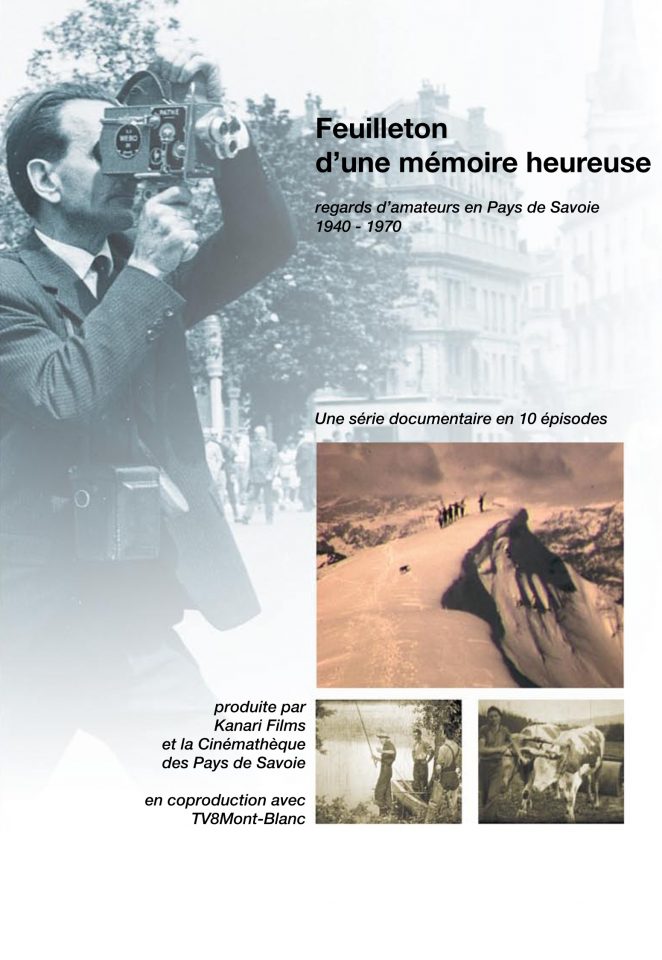 Feuilleton
d'une mémoire heureuse

regards d'amateurs en Pays de Savoie
1940 - 1970

Une série documentaire en 10 épisodes

produite par
Kanari Films
et la Cinémathèque
des Pays de Savoie

en coproduction avec
TV8Mont-Blanc